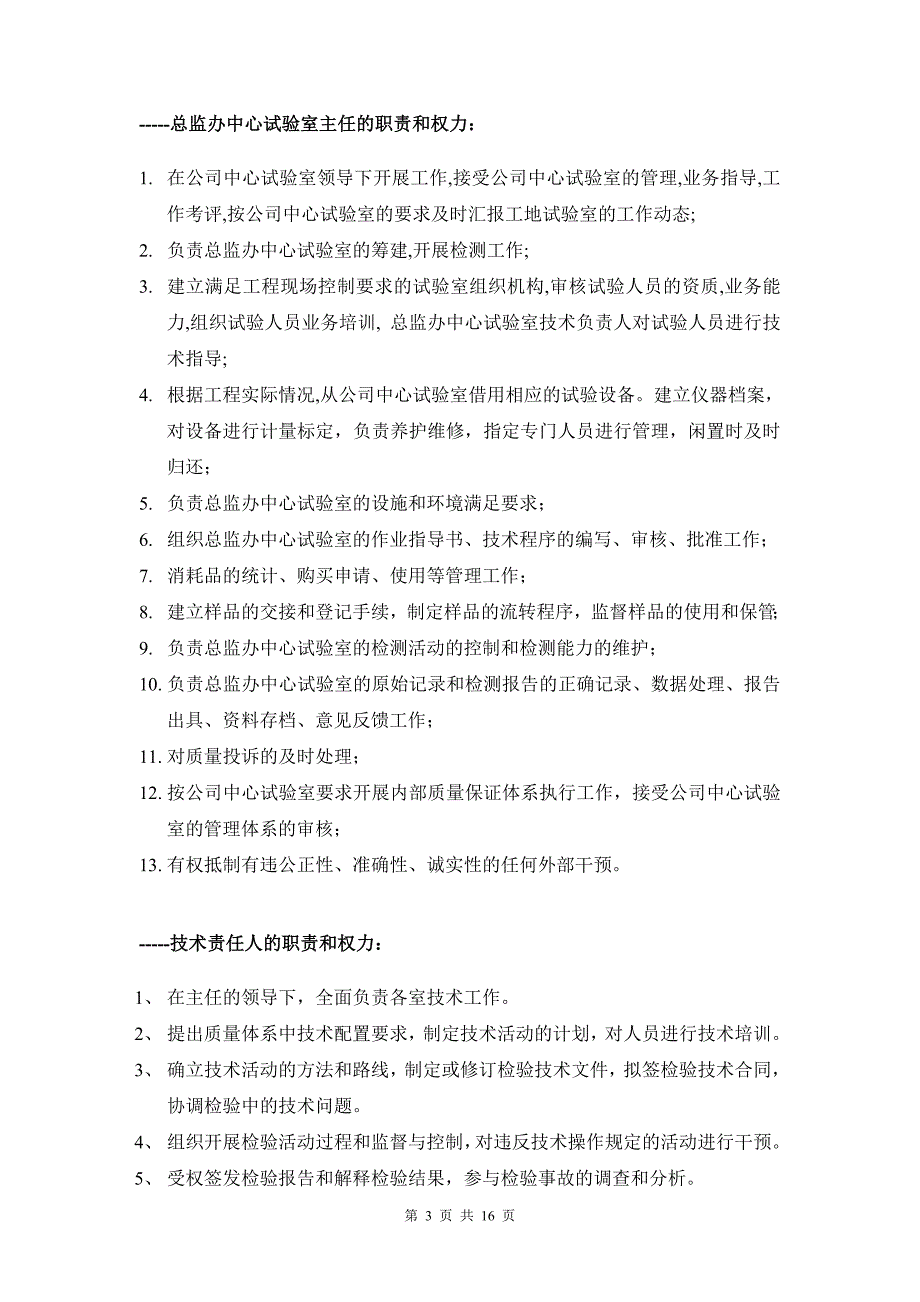 -----总监办中心试验室主任的职责和权力：

1. 在公司中心试验室领导下开展工作,接受公司中心试验室的管理,业务指导,工作考评,按公司中心试验室的要求及时汇报工地试验室的工作动态;
2. 负责总监办中心试验室的筹建,开展检测工作;
3. 建立满足工程现场控制要求的试验室组织机构,审核试验人员的资质,业务能力,组织试验人员业务培训, 总监办中心试验室技术负责人对试验人员进行技术指导;
4. 根据工程实际情况,从公司中心试验室借用相应的试验设备。建立仪器档案，对设备进行计量标定，负责养护维修，指定专门人员进行管理，闲置时及时归还；
5. 负责总监办中心试验室的设施和环境满足要求；
6. 组织总监办中心试验室的作业指导书、技术程序的编写、审核、批准工作；
7. 消耗品的统计、购买申请、使用等管理工作；
8. 建立样品的交接和登记手续，制定样品的流转程序，监督样品的使用和保管;
9. 负责总监办中心试验室的检测活动的控制和检测能力的维护；
10. 负责总监办中心试验室的原始记录和检测报告的正确记录、数据处理、报告出具、资料存档、意见反馈工作；
11. 对质量投诉的及时处理；
12. 按公司中心试验室要求开展内部质量保证体系执行工作，接受公司中心试验室的管理体系的审核；
13. 有权抵制有违公正性、准确性、诚实性的任何外部干预。

-----技术责任人的职责和权力：

1、 在主任的领导下，全面负责各室技术工作。
2、 提出质量体系中技术配置要求，制定技术活动的计划，对人员进行技术培训。
3、 确立技术活动的方法和路线，制定或修订检验技术文件，拟签检验技术合同，协调检验中的技术问题。
4、 组织开展检验活动过程和监督与控制，对违反技术操作规定的活动进行干预。
5、 受权签发检验报告和解释检验结果，参与检验事故的调查和分析。

第 3 页 共 16 页